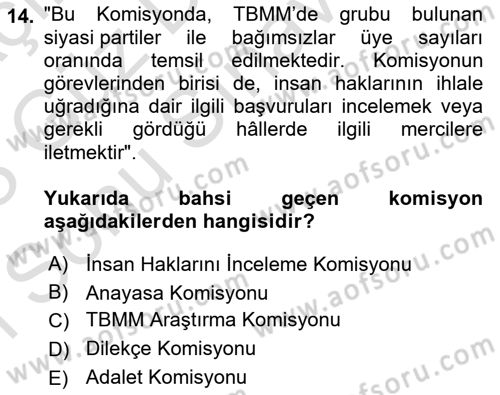 14. "Bu Komisyonda, TBMM'de grubu bulunan siyasi partiler ile bağımsızlar üye sayıları oranında temsil edilmektedir. Komisyonun görevlerinden birisi de, insan haklarının ihlale uğradığına dair ilgili başvuruları incelemek veya gerekli gördüğü hâllerde ilgili mercilere iletmektir".

Yukarıda bahsi geçen komisyon aşağıdakilerden hangisidir?

A) İnsan Haklarını İnceleme Komisyonu
B) Anayasa Komisyonu
C) TBMM Araştırma Komisyonu
D) Dilekçe Komisyonu
E) Adalet Komisyonu

www.aofsoru.com